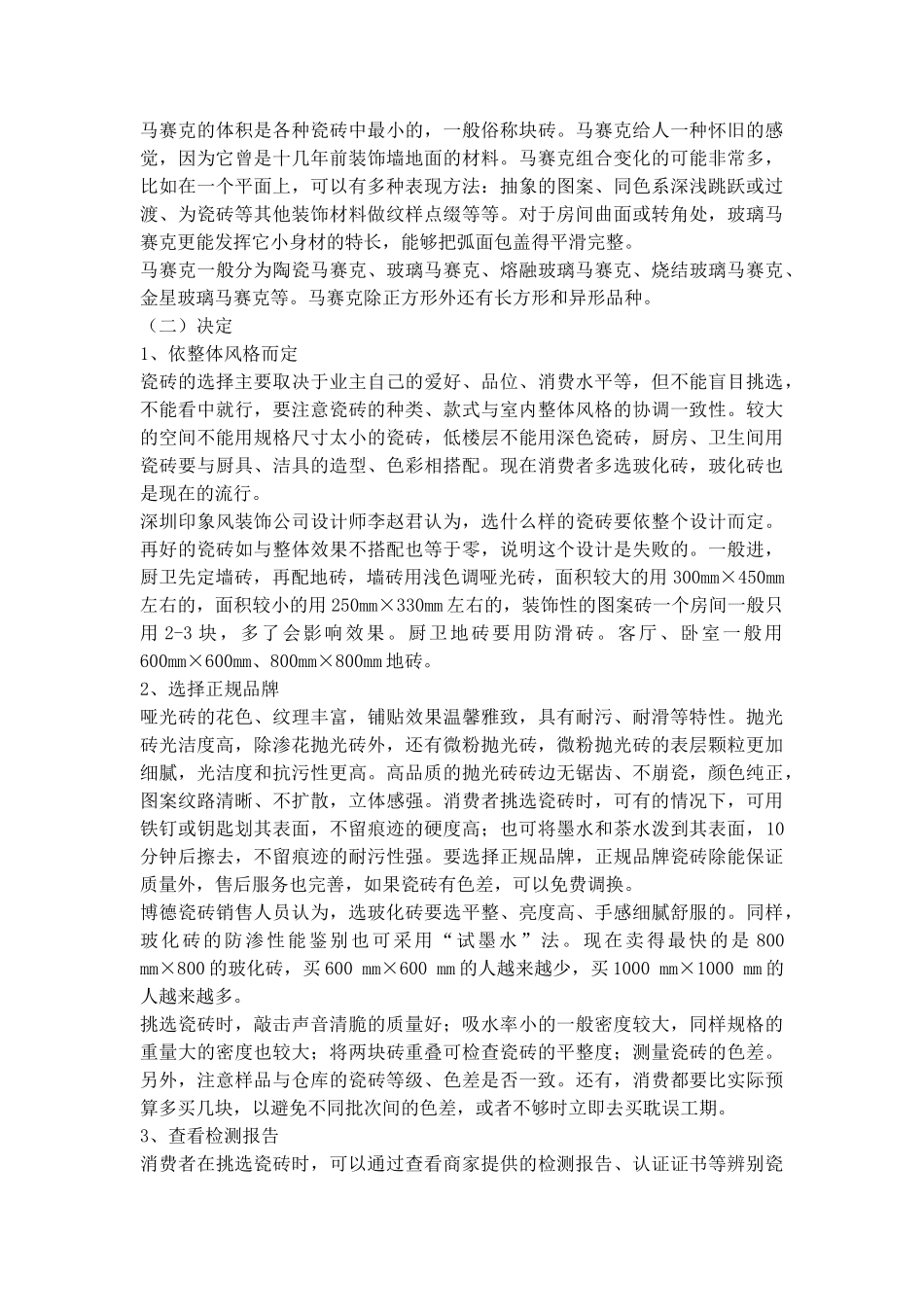 马赛克的体积是各种瓷砖中最小的，一般俗称块砖。马赛克给人一种怀旧的感觉，因为它曾是十几年前装饰墙地面的材料。马赛克组合变化的可能非常多，比如在一个平面上，可以有多种表现方法：抽象的图案、同色系深浅跳跃或过渡、为瓷砖等其他装饰材料做纹样点缀等等。对于房间曲面或转角处，玻璃马赛克更能发挥它小身材的特长，能够把弧面包盖得平滑完整。
马赛克一般分为陶瓷马赛克、玻璃马赛克、熔融玻璃马赛克、烧结玻璃马赛克、金星玻璃马赛克等。马赛克除正方形外还有长方形和异形品种。
（二）决定
1、依整体风格而定
瓷砖的选择主要取决于业主自己的爱好、品位、消费水平等，但不能盲目挑选，不能看中就行，要注意瓷砖的种类、款式与室内整体风格的协调一致性。较大的空间不能用规格尺寸太小的瓷砖，低楼层不能用深色瓷砖，厨房、卫生间用瓷砖要与厨具、洁具的造型、色彩相搭配。现在消费者多选玻化砖，玻化砖也是现在的流行。
深圳印象风装饰公司设计师李赵君认为，选什么样的瓷砖要依整个设计而定。再好的瓷砖如与整体效果不搭配也等于零，说明这个设计是失败的。一般进，厨卫先定墙砖，再配地砖，墙砖用浅色调哑光砖，面积较大的用 300mm×450mm 左右的，面积较小的用 250mm×330mm 左右的，装饰性的图案砖一个房间一般只用 2-3 块，多了会影响效果。厨卫地砖要用防滑砖。客厅、卧室一般用 600mm×600mm、800mm×800mm 地砖。
2、选择正规品牌
哑光砖的花色、纹理丰富，铺贴效果温馨雅致，具有耐污、耐滑等特性。抛光砖光洁度高，除渗花抛光砖外，还有微粉抛光砖，微粉抛光砖的表层颗粒更加细腻，光洁度和抗污性更高。高品质的抛光砖砖边无锯齿、不崩瓷，颜色纯正，图案纹路清晰、不扩散，立体感强。消费者挑选瓷砖时，可有的情况下，可用铁钉或钥匙划其表面，不留痕迹的硬度高；也可将墨水和茶水泼到其表面，10 分钟后擦去，不留痕迹的耐污性强。要选择正规品牌，正规品牌瓷砖除能保证质量外，售后服务也完善，如果瓷砖有色差，可以免费调换。
博德瓷砖销售人员认为，选玻化砖要选平整、亮度高、手感细腻舒服的。同样，玻化砖的防渗性能鉴别也可采用“试墨水”法。现在卖得最快的是 800 mm×800 的玻化砖，买 600 mm×600 mm 的人越来越少，买 1000 mm×1000 mm 的人越来越多。
挑选瓷砖时，敲击声音清脆的质量好；吸水率小的一般密度较大，同样规格的重量大的密度也较大；将两块砖重叠可检查瓷砖的平整度；测量瓷砖的色差。另外，注意样品与仓库的瓷砖等级、色差是否一致。还有，消费都要比实际预算多买几块，以避免不同批次间的色差，或者不够时立即去买耽误工期。
3、查看检测报告
消费者在挑选瓷砖时，可以通过查看商家提供的检测报告、认证证书等辨别瓷